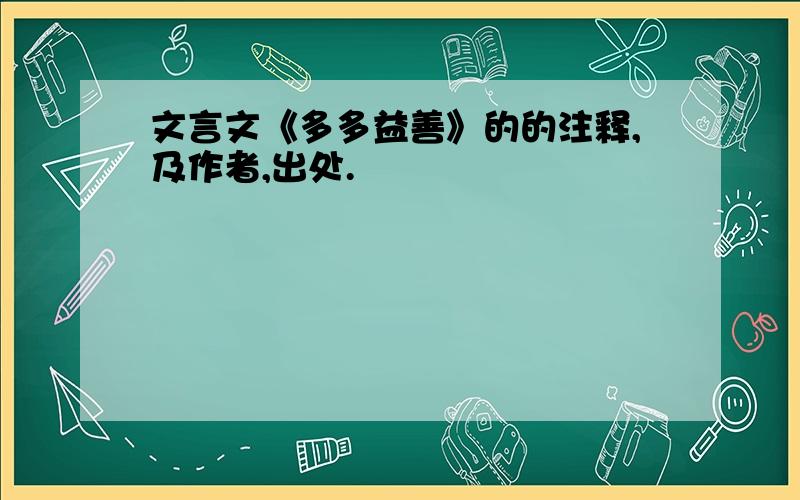 文言文《多多益善》的的注释,及作者,出处.